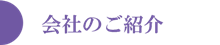 会社のご紹介